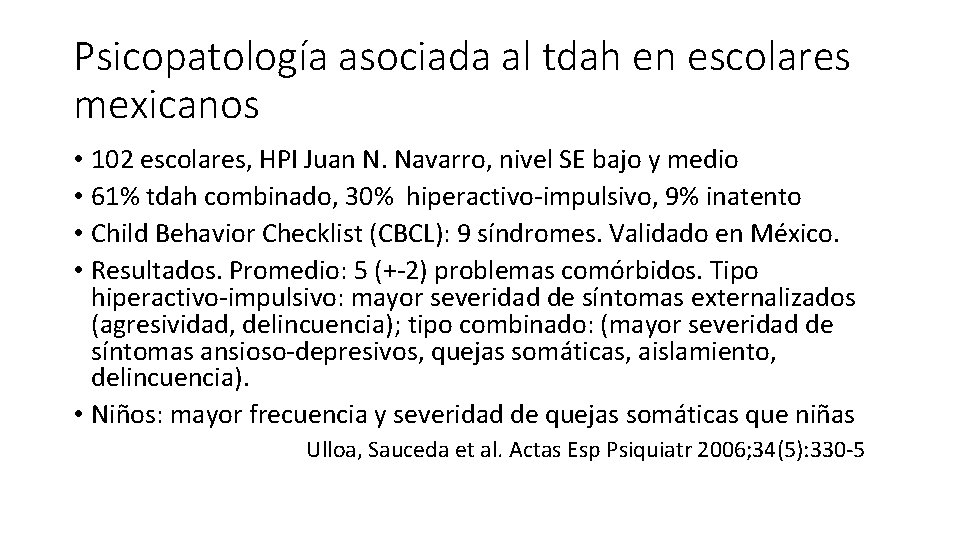 Psicopatología asociada al tdah en escolares mexicanos

• 102 escolares, HPI Juan N. Navarro, nivel SE bajo y medio
• 61% tdah combinado, 30% hiperactivo-impulsivo, 9% inatento
• Child Behavior Checklist (CBCL): 9 síndromes. Validado en México.
• Resultados. Promedio: 5 (+-2) problemas comórbidos. Tipo hiperactivo-impulsivo: mayor severidad de síntomas externalizados (agresividad, delincuencia); tipo combinado: (mayor severidad de síntomas ansioso-depresivos, quejas somáticas, aislamiento, delincuencia).
• Niños: mayor frecuencia y severidad de quejas somáticas que niñas

Ulloa, Sauceda et al. Actas Esp Psiquiatr 2006;34(5):330-5